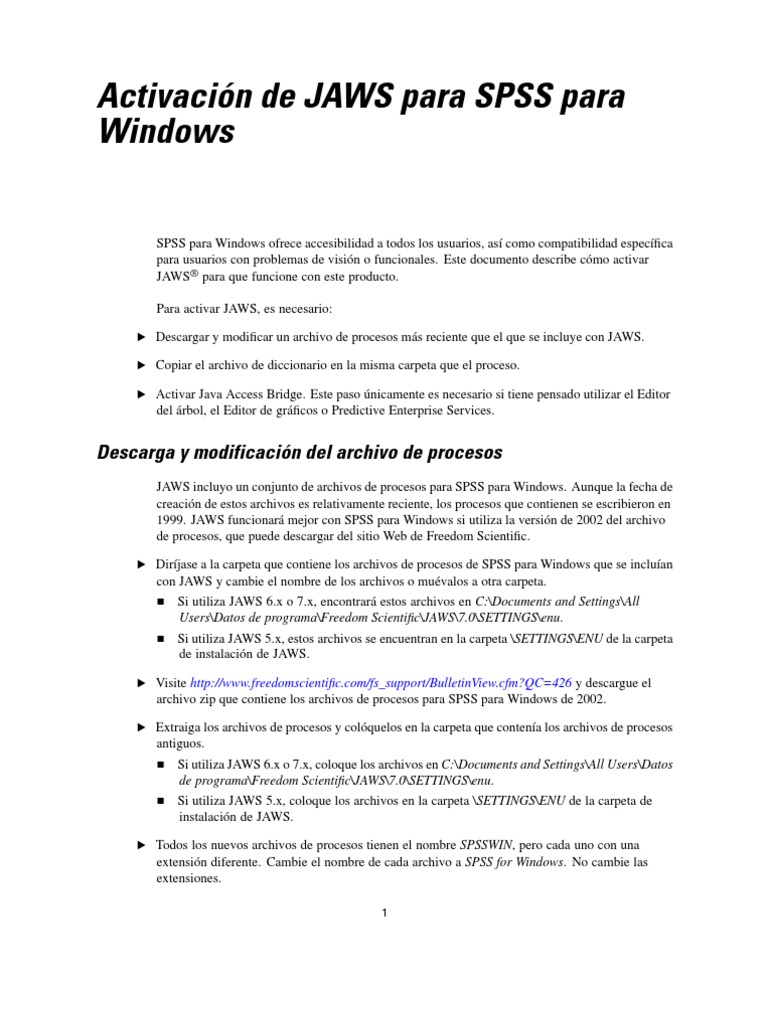 Activación de JAWS para SPSS para Windows

SPSS para Windows ofrece accesibilidad a todos los usuarios, así como compatibilidad específica para usuarios con problemas de visión o funcionales. Este documento describe cómo activar JAWS® para que funcione con este producto.

Para activar JAWS, es necesario:

► Descargar y modificar un archivo de procesos más reciente que el que se incluye con JAWS.

► Copiar el archivo de diccionario en la misma carpeta que el proceso.

► Activar Java Access Bridge. Este paso únicamente es necesario si tiene pensado utilizar el Editor del árbol, el Editor de gráficos o Predictive Enterprise Services.

Descarga y modificación del archivo de procesos

JAWS incluyo un conjunto de archivos de procesos para SPSS para Windows. Aunque la fecha de creación de estos archivos es relativamente reciente, los procesos que contienen se escribieron en 1999. JAWS funcionará mejor con SPSS para Windows si utiliza la versión de 2002 del archivo de procesos, que puede descargar del sitio Web de Freedom Scientific.

► Diríjase a la carpeta que contiene los archivos de procesos de SPSS para Windows que se incluían con JAWS y cambie el nombre de los archivos o muévalos a otra carpeta.

■ Si utiliza JAWS 6.x o 7.x, encontrará estos archivos en C:\Documents and Settings\All Users\Datos de programa\Freedom Scientific\JAWS\7.0\SETTINGS\enu.

■ Si utiliza JAWS 5.x, estos archivos se encuentran en la carpeta \SETTINGS\ENU de la carpeta de instalación de JAWS.

► Visite http://www.freedomscientific.com/fs_support/BulletinView.cfm?QC=426 y descargue el archivo zip que contiene los archivos de procesos para SPSS para Windows de 2002.

► Extraiga los archivos de procesos y colóquelos en la carpeta que contenía los archivos de procesos antiguos.

■ Si utiliza JAWS 6.x o 7.x, coloque los archivos en C:\Documents and Settings\All Users\Datos de programa\Freedom Scientific\JAWS\7.0\SETTINGS\enu.

■ Si utiliza JAWS 5.x, coloque los archivos en la carpeta \SETTINGS\ENU de la carpeta de instalación de JAWS.

► Todos los nuevos archivos de procesos tienen el nombre SPSSWIN, pero cada uno con una extensión diferente. Cambie el nombre de cada archivo a SPSS for Windows. No cambie las extensiones.

1